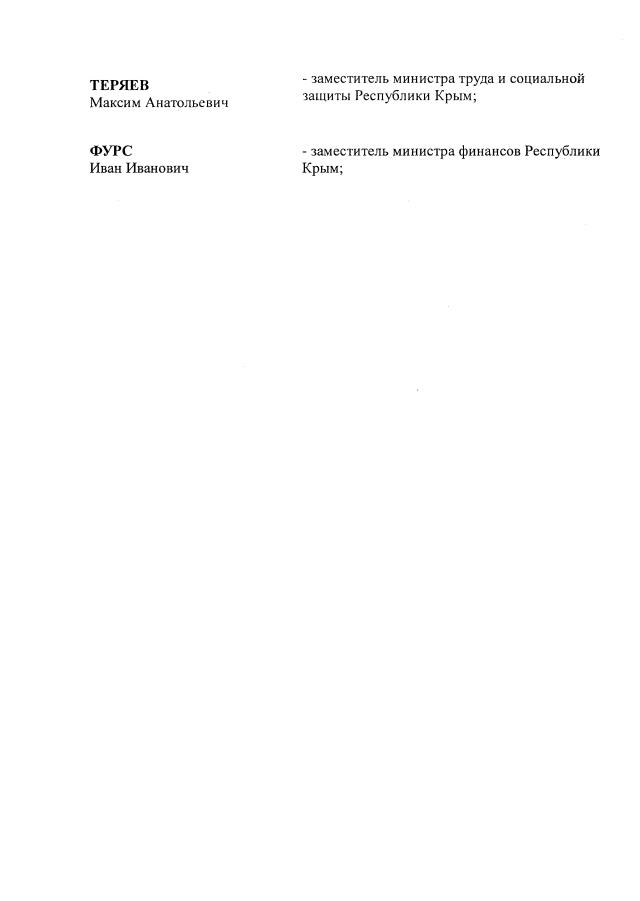 ТЕРЯЕВ
Максим Анатольевич

- заместитель министра труда и социальной защиты Республики Крым;

ФУРС
Иван Иванович

- заместитель министра финансов Республики Крым;